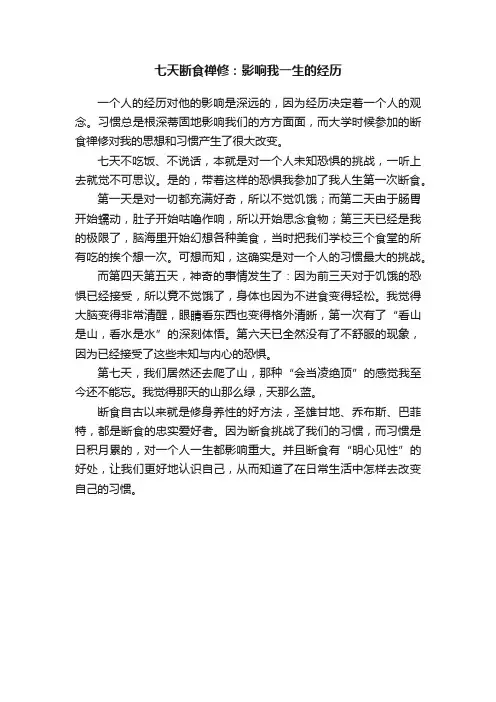 七天断食禅修：影响我一生的经历

一个人的经历对他的影响是深远的，因为经历决定着一个人的观念。习惯总是根深蒂固地影响我们的方方面面，而大学时候参加的断食禅修对我的思想和习惯产生了很大改变。

七天不吃饭、不说话，本就是对一个人未知恐惧的挑战，一听上去就觉不可思议。是的，带着这样的恐惧我参加了我人生第一次断食。

第一天是对一切都充满好奇，所以不觉饥饿；而第二天由于肠胃开始蠕动，肚子开始咕噜作响，所以开始思念食物；第三天已经是我的极限了，脑海里开始幻想各种美食，当时把我们学校三个食堂的所有吃的挨个想一次。可想而知，这确实是对一个人的习惯最大的挑战。

而第四天第五天，神奇的事情发生了：因为前三天对于饥饿的恐惧已经接受，所以竟不觉饿了，身体也因为不进食变得轻松。我觉得大脑变得非常清醒，眼睛看东西也变得格外清晰，第一次有了“看山是山，看水是水”的深刻体悟。第六天已全然没有了不舒服的现象，因为已经接受了这些未知与内心的恐惧。

第七天，我们居然还去爬了山，那种“会当凌绝顶”的感觉我至今还不能忘。我觉得那天的山那么绿，天那么蓝。

断食自古以来就是修身养性的好方法，圣雄甘地、乔布斯、巴菲特，都是断食的忠实爱好者。因为断食挑战了我们的习惯，而习惯是日积月累的，对一个人一生都影响重大。并且断食有“明心见性”的好处，让我们更好地认识自己，从而知道了在日常生活中怎样去改变自己的习惯。